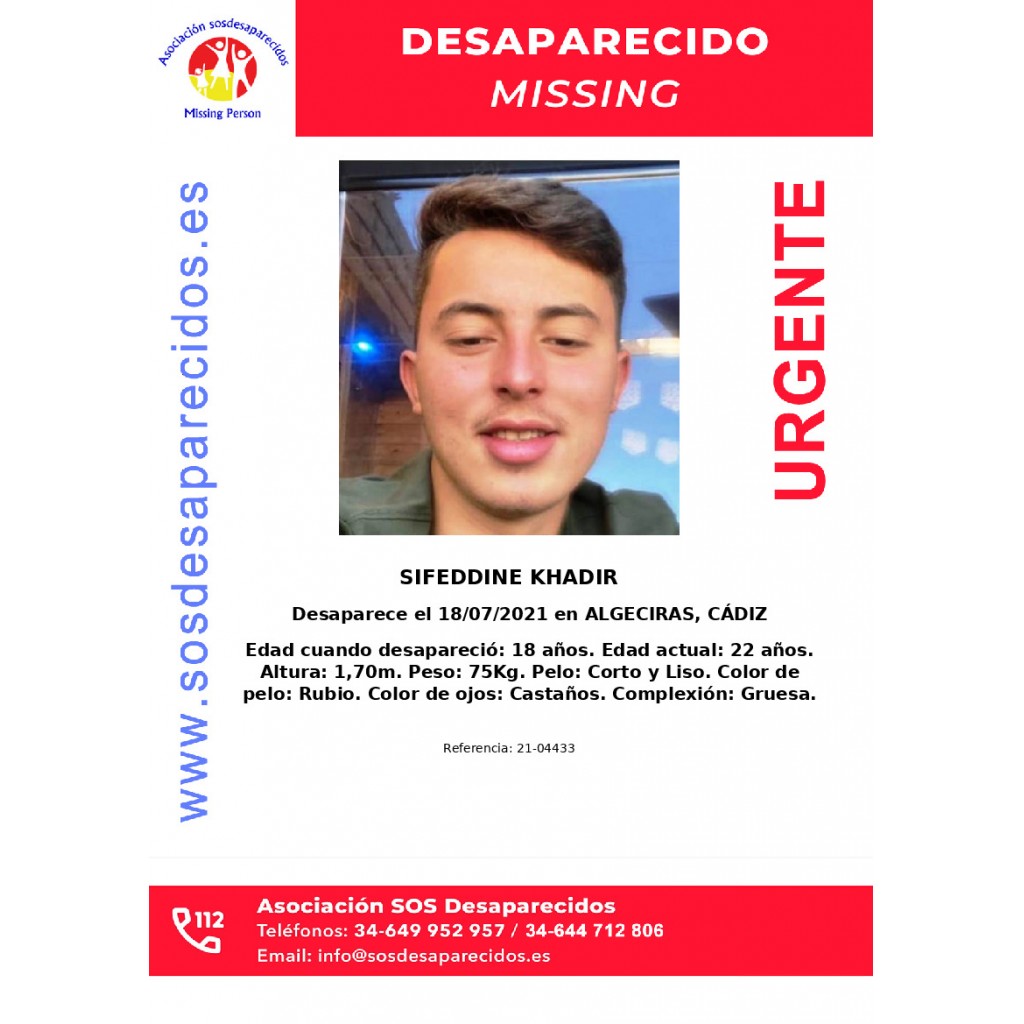 Asociación sosdesaparecidos
Missing Person

DESAPARECIDO
MISSING

www.sosdesaparecidos.es

URGENTE

SIFEDDINE KHADIR

Desaparece el 18/07/2021 en ALGECIRAS, CÁDIZ

Edad cuando desapareció: 18 años. Edad actual: 22 años. Altura: 1,70m. Peso: 75Kg. Pelo: Corto y Liso. Color de pelo: Rubio. Color de ojos: Castaños. Complexión: Gruesa.

Referencia: 21-04433

112
Asociación SOS Desaparecidos
Teléfonos: 34-649 952 957 / 34-644 712 806
Email: info@sosdesaparecidos.es